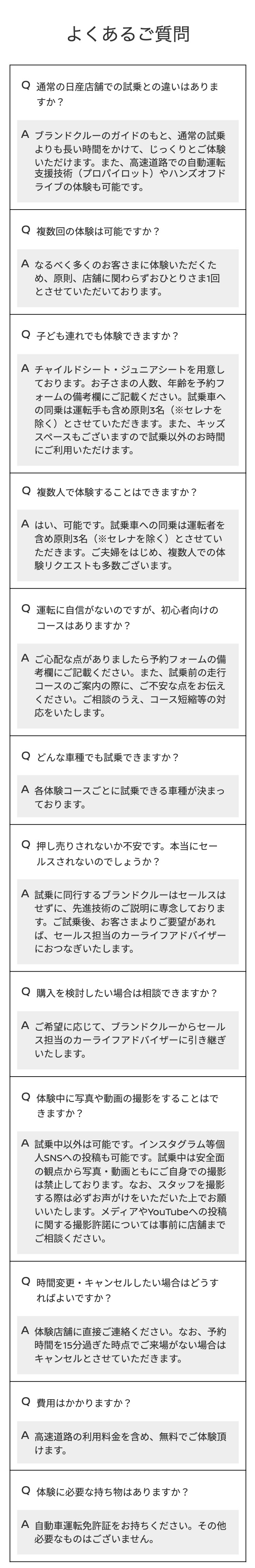 よくあるご質問

Q 通常の日産店舗での試乗との違いはありますか？

A ブランドクルーのガイドのもと、通常の試乗よりも長い時間をかけて、じっくりとご体験いただけます。また、高速道路での自動運転支援技術（プロパイロット）やハンズオフドライブの体験も可能です。

Q 複数回の体験は可能ですか？

A なるべく多くのお客さまに体験いただくため、原則、店舗に関わらずおひとりさま1回とさせていただいております。

Q 子ども連れでも体験できますか？

A チャイルドシート・ジュニアシートを用意しております。お子さまの人数、年齢を予約フォームの備考欄にご記載ください。試乗車への同乗は運転手も含め原則3名（※セレナを除く）とさせていただきます。また、キッズスペースもございますので試乗以外のお時間にご利用いただけます。

Q 複数人で体験することはできますか？

A はい、可能です。試乗車への同乗は運転者を含め原則3名（※セレナを除く）とさせていただきます。ご夫婦をはじめ、複数人での体験リクエストも多数ございます。

Q 運転に自信がないのですが、初心者向けのコースはありますか？

A ご心配な点がありましたら予約フォームの備考欄にご記載ください。また、試乗前の走行コースのご案内の際に、ご不安な点をお伝えください。ご相談のうえ、コース短縮等の対応をいたします。

Q どんな車種でも試乗できますか？

A 各体験コースごとに試乗できる車種が決まっております。

Q 押し売りされないか不安です。本当にセールスされないのでしょうか？

A 試乗に同行するブランドクルーはセールスはせずに、先進技術のご説明に専念しております。ご試乗後、お客さまよりご要望があれば、セールス担当のカーライフアドバイザーにおつなぎいたします。

Q 購入を検討したい場合は相談できますか？

A ご希望に応じて、ブランドクルーからセールス担当のカーライフアドバイザーに引き継ぎいたします。

Q 体験中に写真や動画の撮影をすることはできますか？

A 試乗中以外は可能です。インスタグラム等個人SNSへの投稿も可能です。試乗中は安全面の観点から写真・動画ともにご自身での撮影は禁止しております。なお、スタッフを撮影する際は必ずお声がけをいただいた上でお願いいたします。メディアやYouTubeへの投稿に関する撮影許諾については事前に店舗までご相談ください。

Q 時間変更・キャンセルしたい場合はどうすればよいですか？

A 体験店舗に直接ご連絡ください。なお、予約時間を15分過ぎた時点でご来場がない場合はキャンセルとさせていただきます。

Q 費用はかかりますか？

A 高速道路の利用料金を含め、無料でご体験頂けます。

Q 体験に必要な持ち物はありますか？

A 自動車運転免許証をお持ちください。その他必要なものはございません。